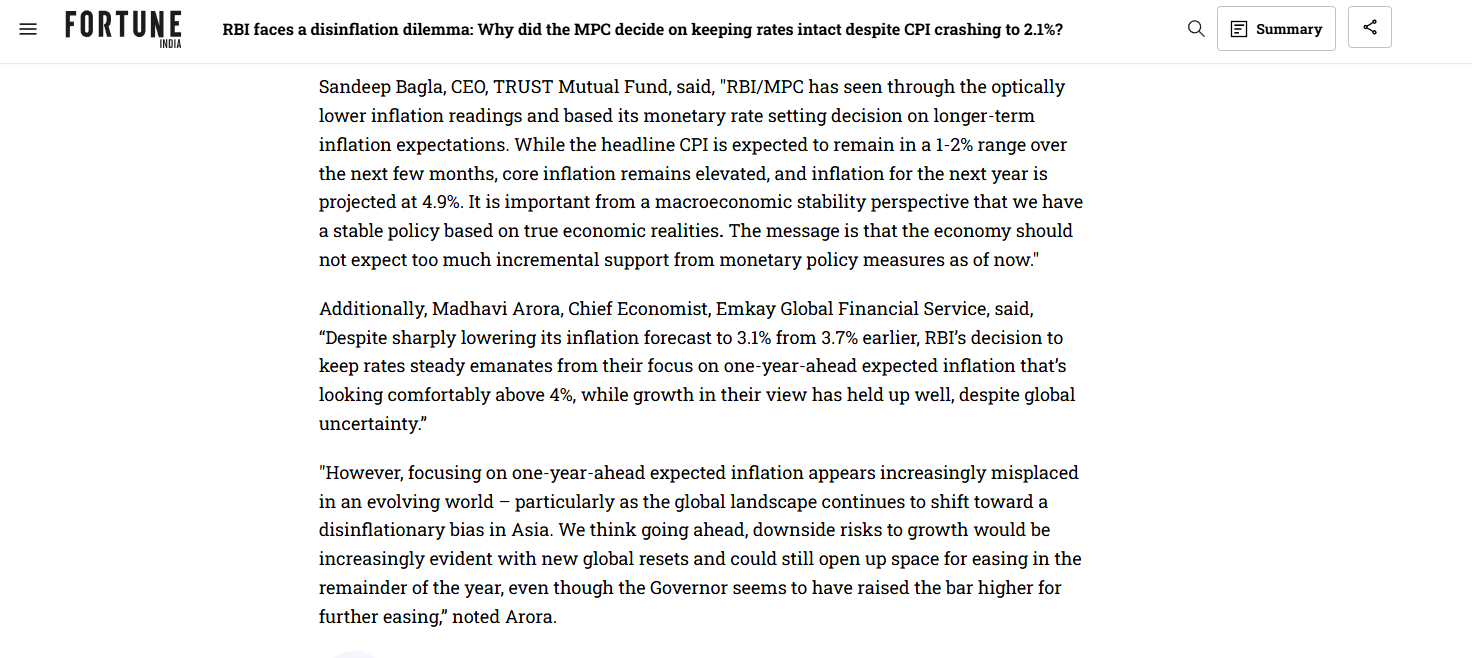 FORTUNE INDIA

RBI faces a disinflation dilemma: Why did the MPC decide on keeping rates intact despite CPI crashing to 2.1%?

Summary

Sandeep Bagla, CEO, TRUST Mutual Fund, said, "RBI/MPC has seen through the optically lower inflation readings and based its monetary rate setting decision on longer-term inflation expectations. While the headline CPI is expected to remain in a 1-2% range over the next few months, core inflation remains elevated, and inflation for the next year is projected at 4.9%. It is important from a macroeconomic stability perspective that we have a stable policy based on true economic realities. The message is that the economy should not expect too much incremental support from monetary policy measures as of now."

Additionally, Madhavi Arora, Chief Economist, Emkay Global Financial Service, said, “Despite sharply lowering its inflation forecast to 3.1% from 3.7% earlier, RBI’s decision to keep rates steady emanates from their focus on one-year-ahead expected inflation that’s looking comfortably above 4%, while growth in their view has held up well, despite global uncertainty.”

"However, focusing on one-year-ahead expected inflation appears increasingly misplaced in an evolving world – particularly as the global landscape continues to shift toward a disinflationary bias in Asia. We think going ahead, downside risks to growth would be increasingly evident with new global resets and could still open up space for easing in the remainder of the year, even though the Governor seems to have raised the bar higher for further easing,” noted Arora.